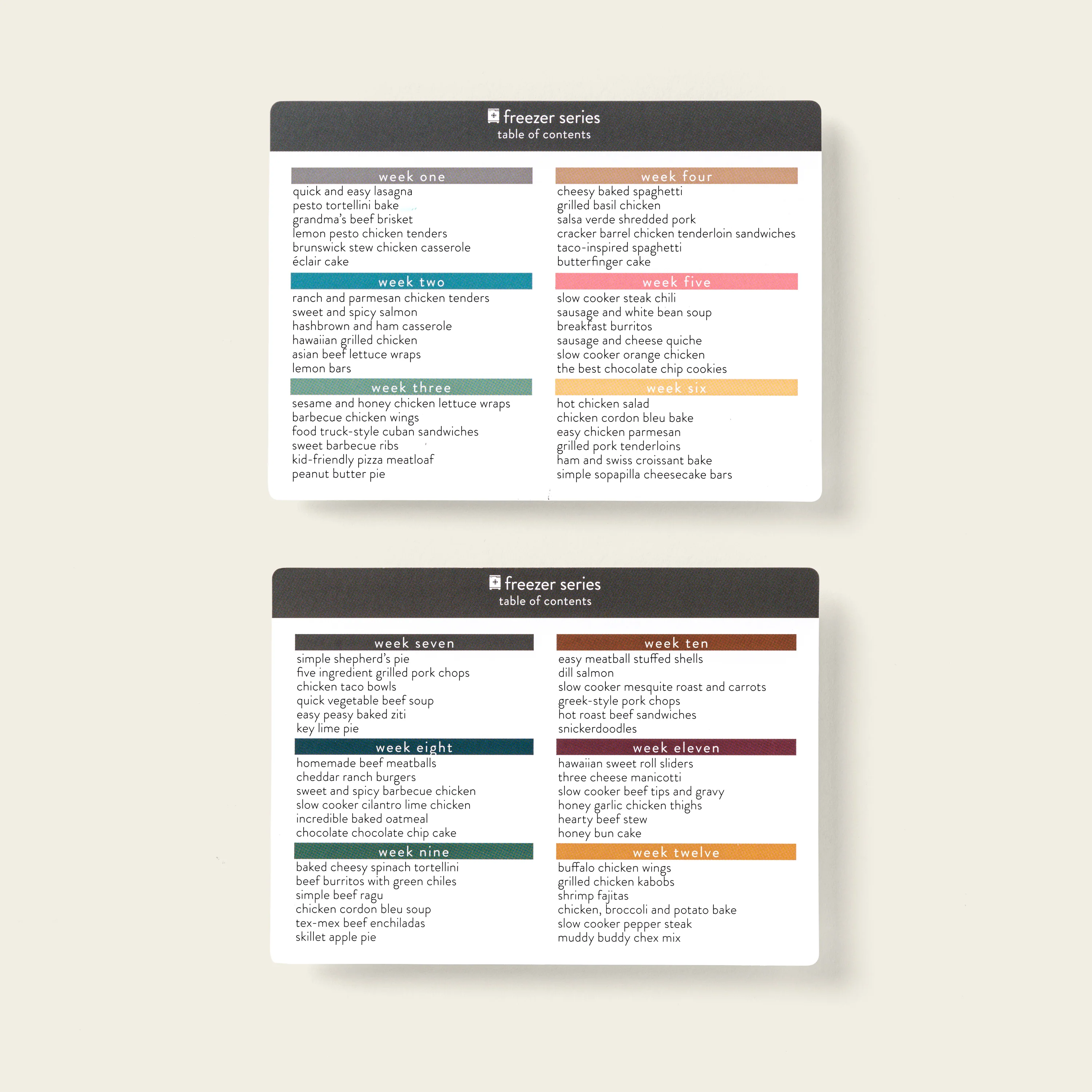 freezer series
table of contents

week one
quick and easy lasagna
pesto tortellini bake
grandma's beef brisket
lemon pesto chicken tenders
brunswick stew chicken casserole
éclair cake

week two
ranch and parmesan chicken tenders
sweet and spicy salmon
hashbrown and ham casserole
hawaiian grilled chicken
asian beef lettuce wraps
lemon bars

week three
sesame and honey chicken lettuce wraps
barbecue chicken wings
food truck-style cuban sandwiches
sweet barbecue ribs
kid-friendly pizza meatloaf
peanut butter pie

week four
cheesy baked spaghetti
grilled basil chicken
salsa verde shredded pork
cracker barrel chicken tenderloin sandwiches
taco-inspired spaghetti
butterfinger cake

week five
slow cooker steak chili
sausage and white bean soup
breakfast burritos
sausage and cheese quiche
slow cooker orange chicken
the best chocolate chip cookies

week six
hot chicken salad
chicken cordon bleu bake
easy chicken parmesan
grilled pork tenderloins
ham and swiss croissant bake
simple sopapilla cheesecake bars

freezer series
table of contents

week seven
simple shepherd's pie
five ingredient grilled pork chops
chicken taco bowls
quick vegetable beef soup
easy peasy baked ziti
key lime pie

week eight
homemade beef meatballs
cheddar ranch burgers
sweet and spicy barbecue chicken
slow cooker cilantro lime chicken
incredible baked oatmeal
chocolate chocolate chip cake

week nine
baked cheesy spinach tortellini
beef burritos with green chiles
simple beef ragu
chicken cordon bleu soup
tex-mex beef enchiladas
skillet apple pie

week ten
easy meatball stuffed shells
dill salmon
slow cooker mesquite roast and carrots
greek-style pork chops
hot roast beef sandwiches
snickerdoodles

week eleven
hawaiian sweet roll sliders
three cheese manicotti
slow cooker beef tips and gravy
honey garlic chicken thighs
hearty beef stew
honey bun cake

week twelve
buffalo chicken wings
grilled chicken kabobs
shrimp fajitas
chicken, broccoli and potato bake
slow cooker pepper steak
muddy buddy chex mix